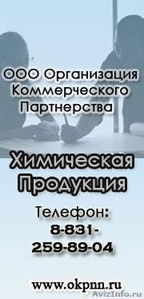 ООО Организация Коммерческого Партнерства

Химическая Продукция

Телефон:
8-831-
259-89-04

www.okpnn.ru

AvizInfo.ru